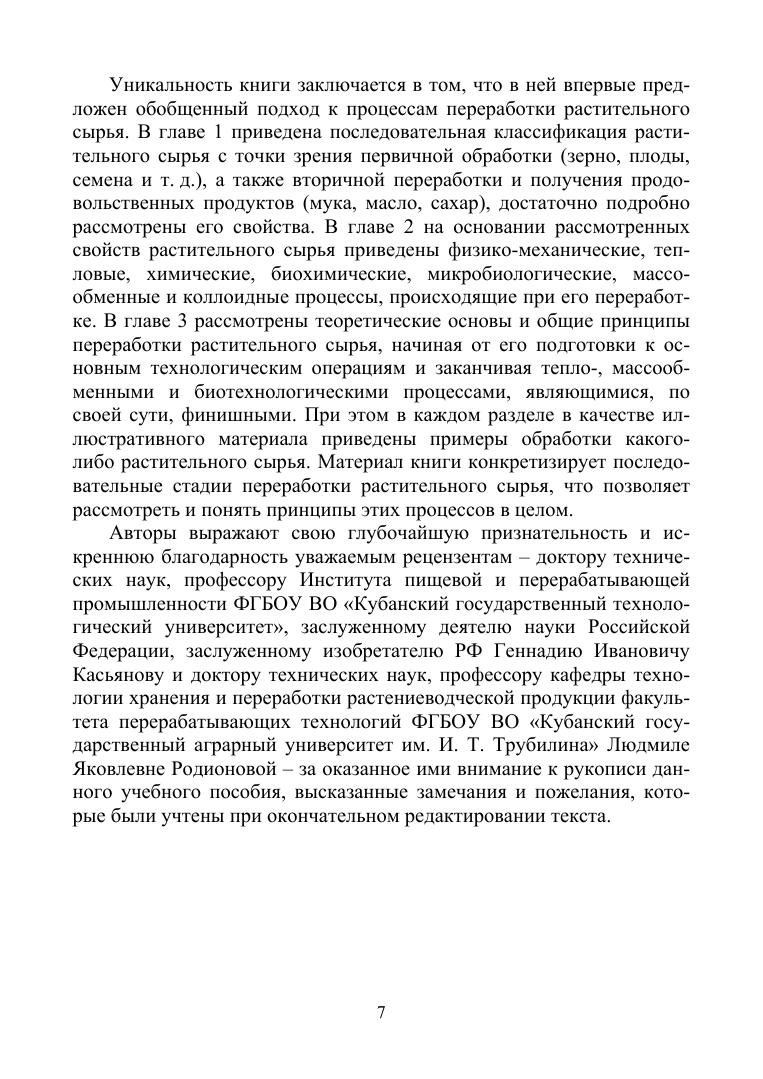 Уникальность книги заключается в том, что в ней впервые предложен обобщенный подход к процессам переработки растительного сырья. В главе 1 приведена последовательная классификация растительного сырья с точки зрения первичной обработки (зерно, плоды, семена и т. д.), а также вторичной переработки и получения продовольственных продуктов (мука, масло, сахар), достаточно подробно рассмотрены его свойства. В главе 2 на основании рассмотренных свойств растительного сырья приведены физико-механические, тепловые, химические, биохимические, микробиологические, массообменные и коллоидные процессы, происходящие при его переработке. В главе 3 рассмотрены теоретические основы и общие принципы переработки растительного сырья, начиная от его подготовки к основным технологическим операциям и заканчивая тепло-, массообменными и биотехнологическими процессами, являющимися, по своей сути, финишными. При этом в каждом разделе в качестве иллюстративного материала приведены примеры обработки какого-либо растительного сырья. Материал книги конкретизирует последовательные стадии переработки растительного сырья, что позволяет рассмотреть и понять принципы этих процессов в целом.

Авторы выражают свою глубочайшую признательность и искреннюю благодарность уважаемым рецензентам – доктору технических наук, профессору Института пищевой и перерабатывающей промышленности ФГБОУ ВО «Кубанский государственный технологический университет», заслуженному деятелю науки Российской Федерации, заслуженному изобретателю РФ Геннадию Ивановичу Касьянову и доктору технических наук, профессору кафедры технологии хранения и переработки растениеводческой продукции факультета перерабатывающих технологий ФГБОУ ВО «Кубанский государственный аграрный университет им. И. Т. Трубилина» Людмиле Яковлевне Родионовой – за оказанное ими внимание к рукописи данного учебного пособия, высказанные замечания и пожелания, которые были учтены при окончательном редактировании текста.

7